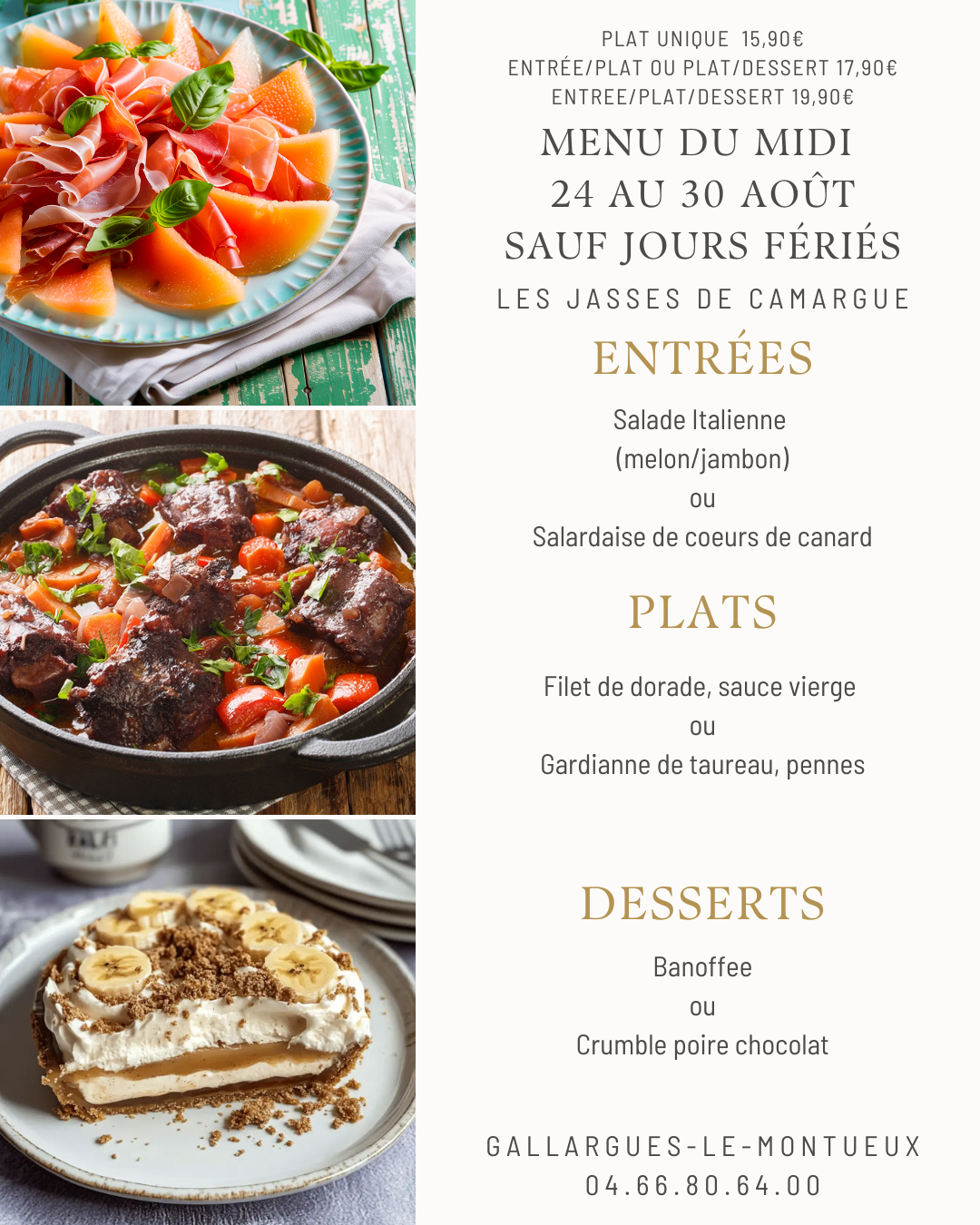 PLAT UNIQUE 15,90€
ENTRÉE/PLAT OU PLAT/DESSERT 17,90€
ENTREE/PLAT/DESSERT 19,90€

MENU DU MIDI
24 AU 30 AOÛT
SAUF JOURS FÉRIÉS

LES JASSES DE CAMARGUE

ENTRÉES

Salade Italienne
(melon/jambon)
ou
Salardaise de coeurs de canard

PLATS

Filet de dorade, sauce vierge
ou
Gardianne de taureau, pennes

DESSERTS

Banoffee
ou
Crumble poire chocolat

GALLARGUES-LE-MONTUEUX
04.66.80.64.00